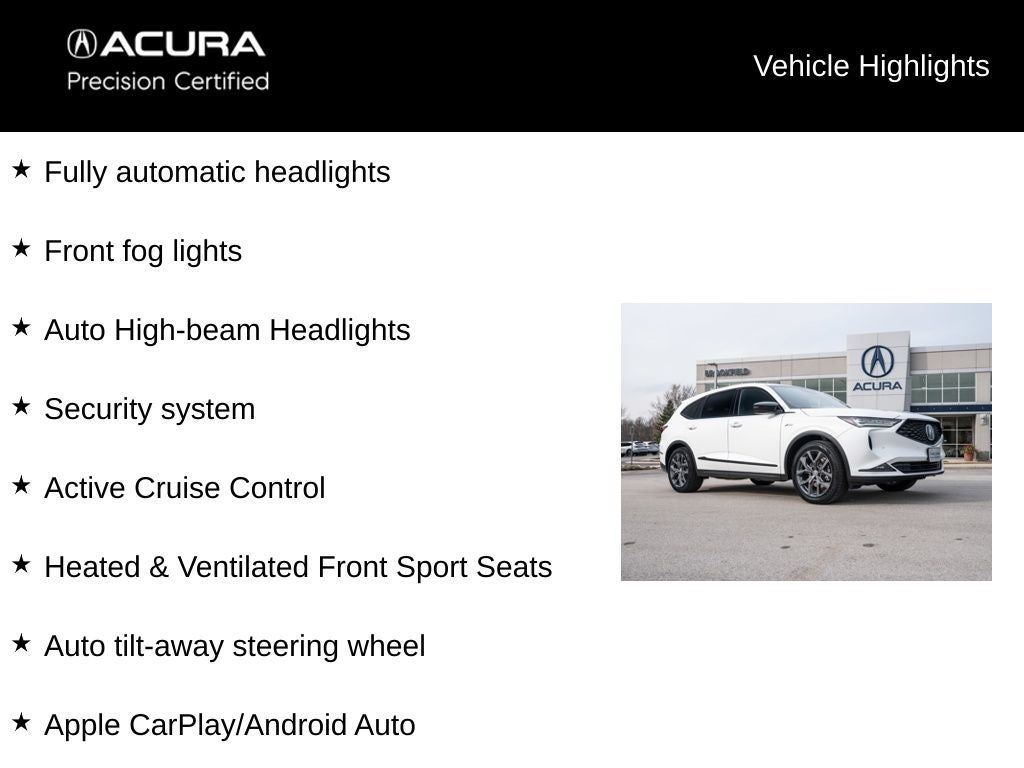 ACURA
Precision Certified

Vehicle Highlights

★ Fully automatic headlights

★ Front fog lights

★ Auto High-beam Headlights

★ Security system

★ Active Cruise Control

★ Heated & Ventilated Front Sport Seats

★ Auto tilt-away steering wheel

★ Apple CarPlay/Android Auto

BROOKFIELD
ACURA